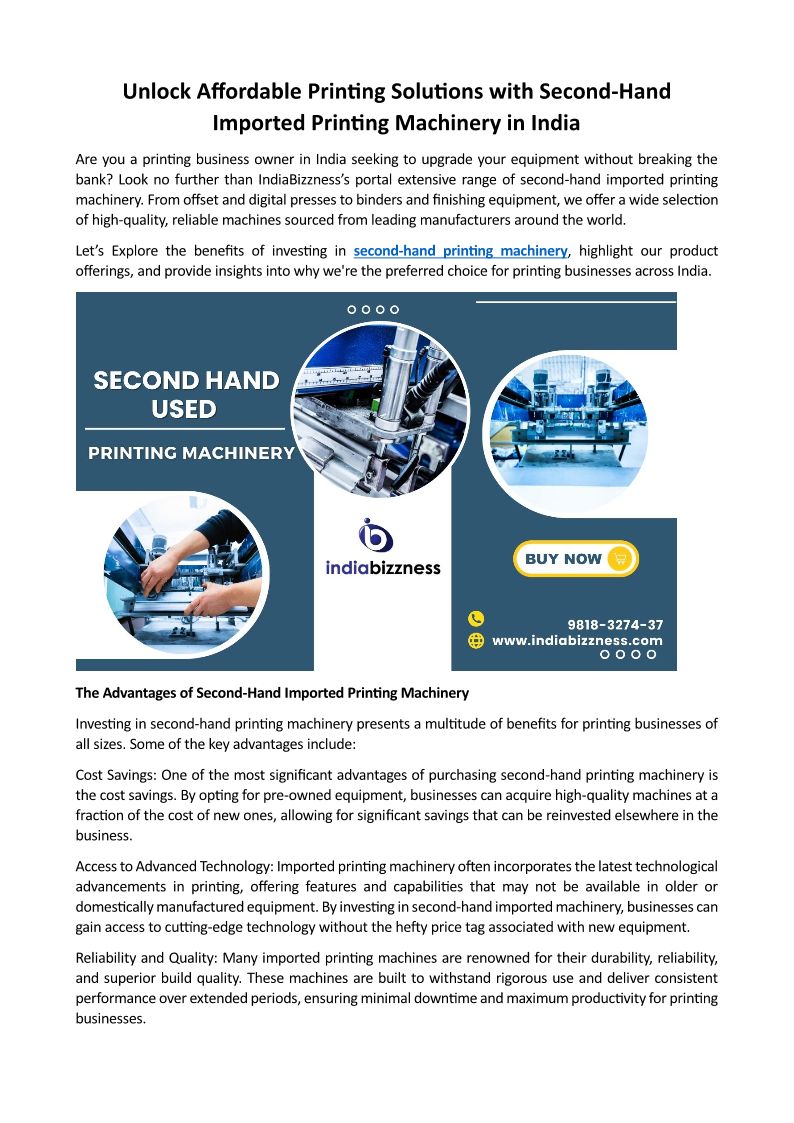 Unlock Affordable Printing Solutions with Second-Hand Imported Printing Machinery in India

Are you a printing business owner in India seeking to upgrade your equipment without breaking the bank? Look no further than IndiaBizzness's portal extensive range of second-hand imported printing machinery. From offset and digital presses to binders and finishing equipment, we offer a wide selection of high-quality, reliable machines sourced from leading manufacturers around the world.

Let's Explore the benefits of investing in second-hand printing machinery, highlight our product offerings, and provide insights into why we're the preferred choice for printing businesses across India.

SECOND HAND USED

PRINTING MACHINERY

indiabizzness

BUY NOW

9818-3274-37
www.indiabizzness.com

The Advantages of Second-Hand Imported Printing Machinery

Investing in second-hand printing machinery presents a multitude of benefits for printing businesses of all sizes. Some of the key advantages include:

Cost Savings: One of the most significant advantages of purchasing second-hand printing machinery is the cost savings. By opting for pre-owned equipment, businesses can acquire high-quality machines at a fraction of the cost of new ones, allowing for significant savings that can be reinvested elsewhere in the business.

Access to Advanced Technology: Imported printing machinery often incorporates the latest technological advancements in printing, offering features and capabilities that may not be available in older or domestically manufactured equipment. By investing in second-hand imported machinery, businesses can gain access to cutting-edge technology without the hefty price tag associated with new equipment.

Reliability and Quality: Many imported printing machines are renowned for their durability, reliability, and superior build quality. These machines are built to withstand rigorous use and deliver consistent performance over extended periods, ensuring minimal downtime and maximum productivity for printing businesses.